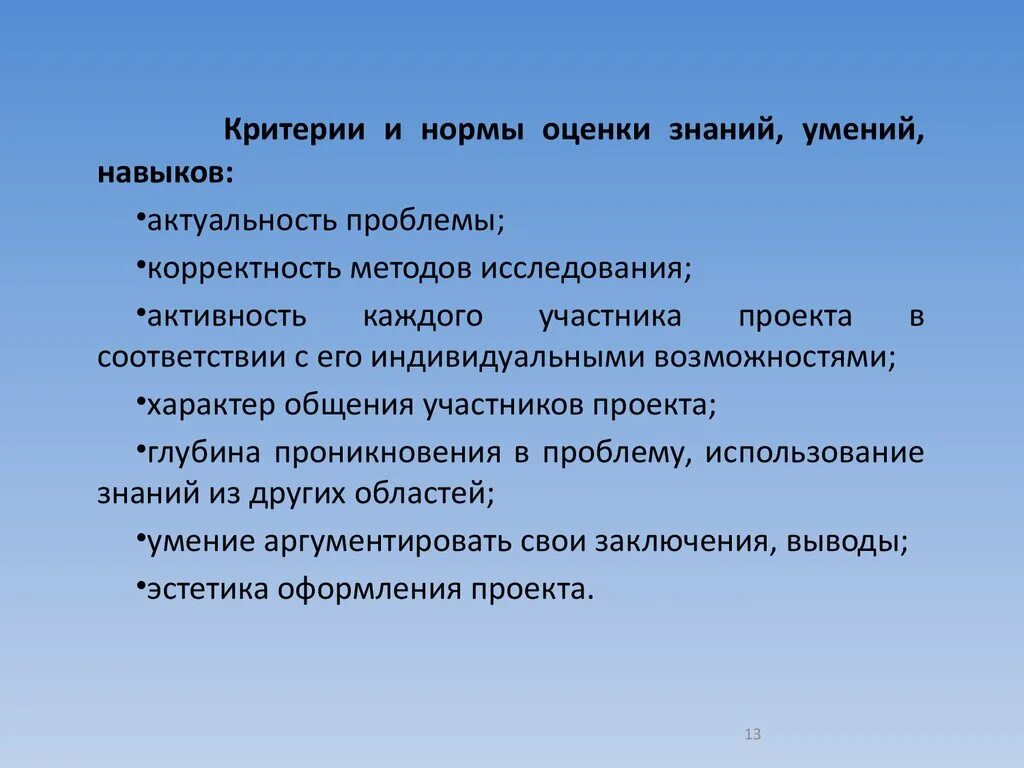 Критерии и нормы оценки знаний, умений, навыков:

•актуальность проблемы;

•корректность методов исследования;

•активность каждого участника проекта в соответствии с его индивидуальными возможностями;

•характер общения участников проекта;

•глубина проникновения в проблему, использование знаний из других областей;

•умение аргументировать свои заключения, выводы;

•эстетика оформления проекта.

13